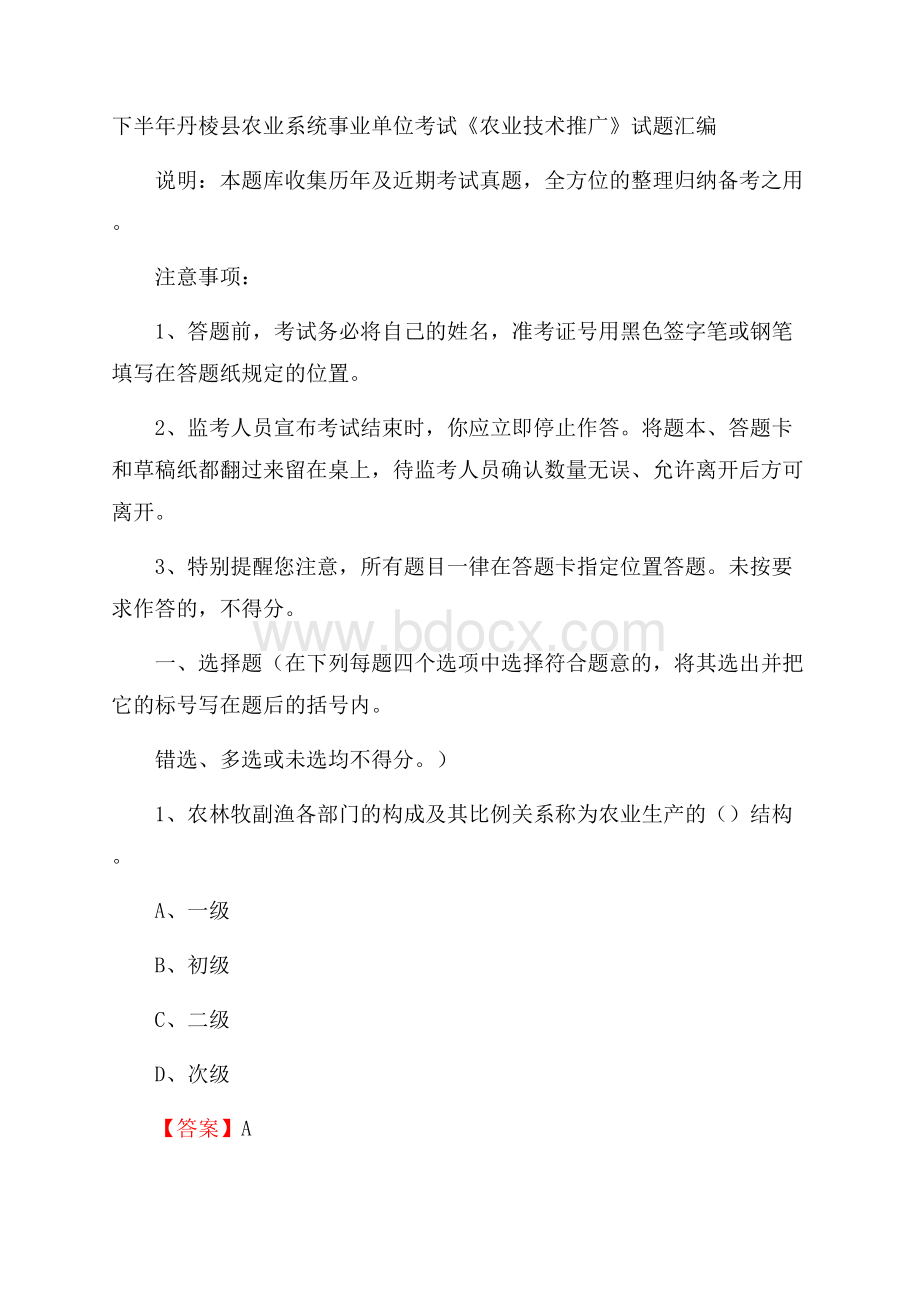 下半年丹棱县农业系统事业单位考试《农业技术推广》试题汇编

说明：本题库收集历年及近期考试真题，全方位的整理归纳备考之用。

注意事项：

1、答题前，考试务必将自己的姓名，准考证号用黑色签字笔或钢笔填写在答题纸规定的位置。

2、监考人员宣布考试结束时，你应立即停止作答。将题本、答题卡和草稿纸都翻过来留在桌上，待监考人员确认数量无误、允许离开后方可离开。

3、特别提醒您注意，所有题目一律在答题卡指定位置答题。未按要求作答的，不得分。

www.bdocx.com

一、选择题（在下列每题四个选项中选择符合题意的，将其选出并把它的标号写在题后的括号内。

错选、多选或未选均不得分。）

1、农林牧副渔各部门的构成及其比例关系称为农业生产的（）结构。

A、一级

B、初级

C、二级

D、次级

【答案】A